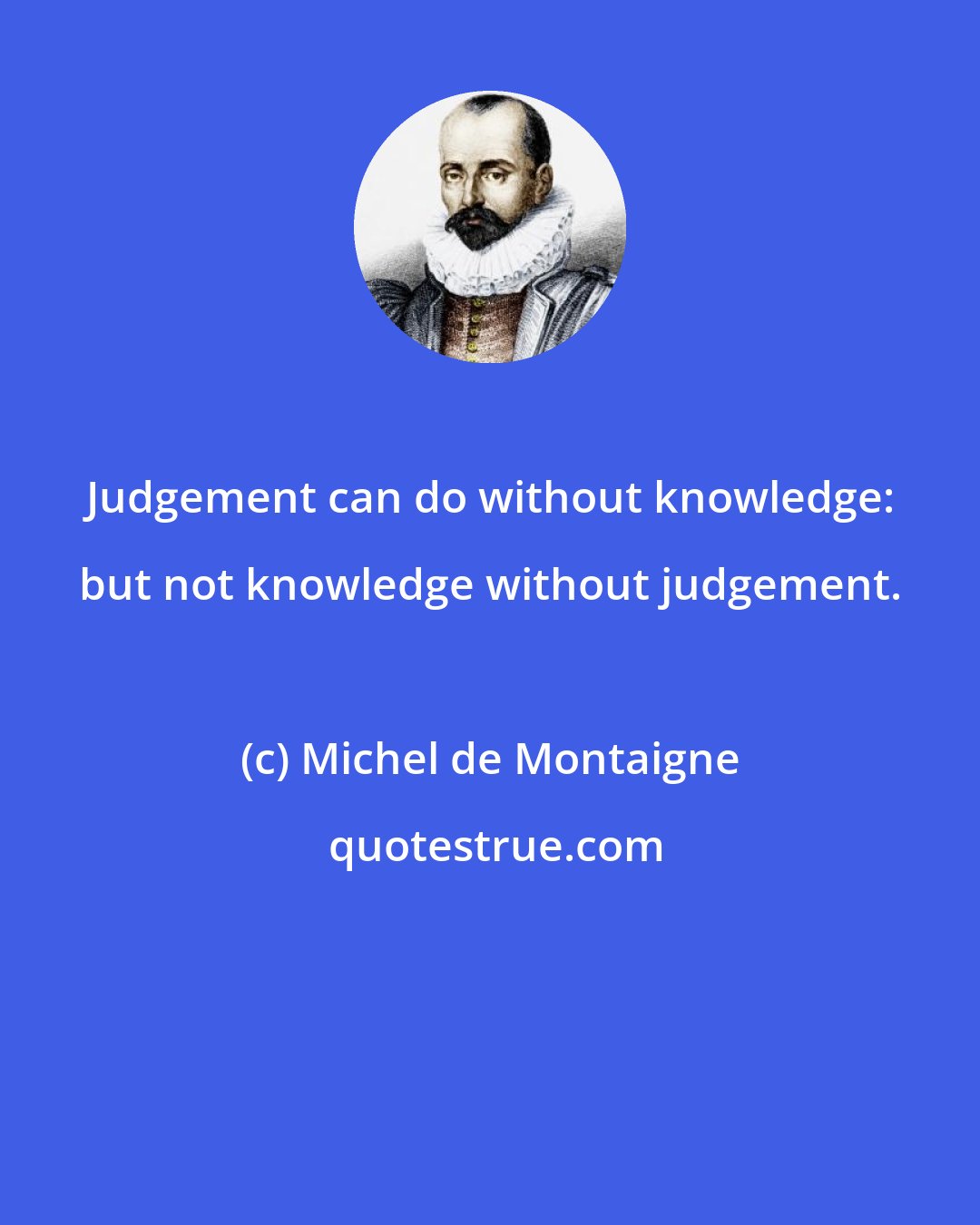 Judgement can do without knowledge: but not knowledge without judgement.

(c) Michel de Montaigne

quotestrue.com